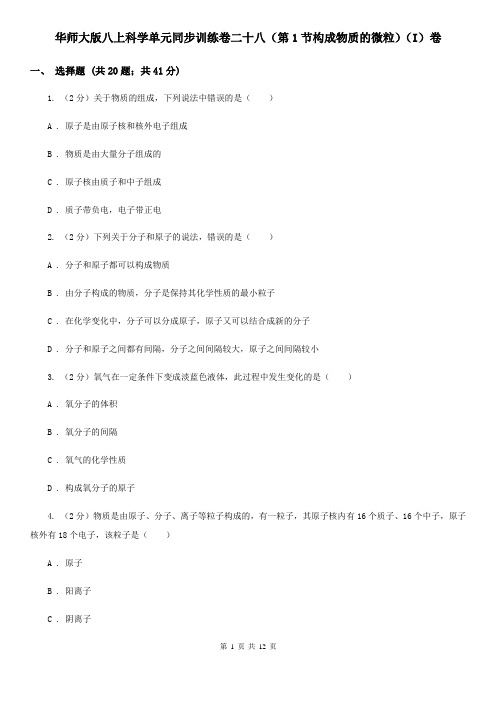 华师大版八上科学单元同步训练卷二十八（第 1 节构成物质的微粒）（I）卷

一、 选择题 (共 20 题；共 41 分)

1. （2 分）关于物质的组成，下列说法中错误的是（　　）

A . 原子是由原子核和核外电子组成

B . 物质是由大量分子组成的

C . 原子核由质子和中子组成

D . 质子带负电，电子带正电

2. （2 分）下列关于分子和原子的说法，错误的是（　　）

A . 分子和原子都可以构成物质

B . 由分子构成的物质，分子是保持其化学性质的最小粒子

C . 在化学变化中，分子可以分成原子，原子又可以结合成新的分子

D . 分子和原子之间都有间隔，分子之间间隔较大，原子之间间隔较小

3. （2 分）氧气在一定条件下变成淡蓝色液体，此过程中发生变化的是（　　）

A . 氧分子的体积

B . 氧分子的间隔

C . 氧气的化学性质

D . 构成氧分子的原子

4. （2 分）物质是由原子、分子、离子等粒子构成的，有一粒子，其原子核内有 16 个质子、16 个中子，原子核外有 18 个电子，该粒子是（　　）

A . 原子

B . 阳离子

C . 阴离子

第 1 页 共 12 页